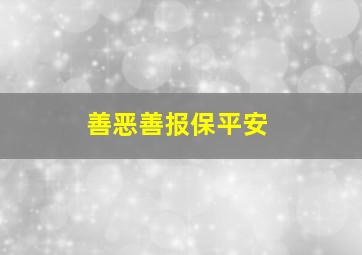 善恶善报保平安